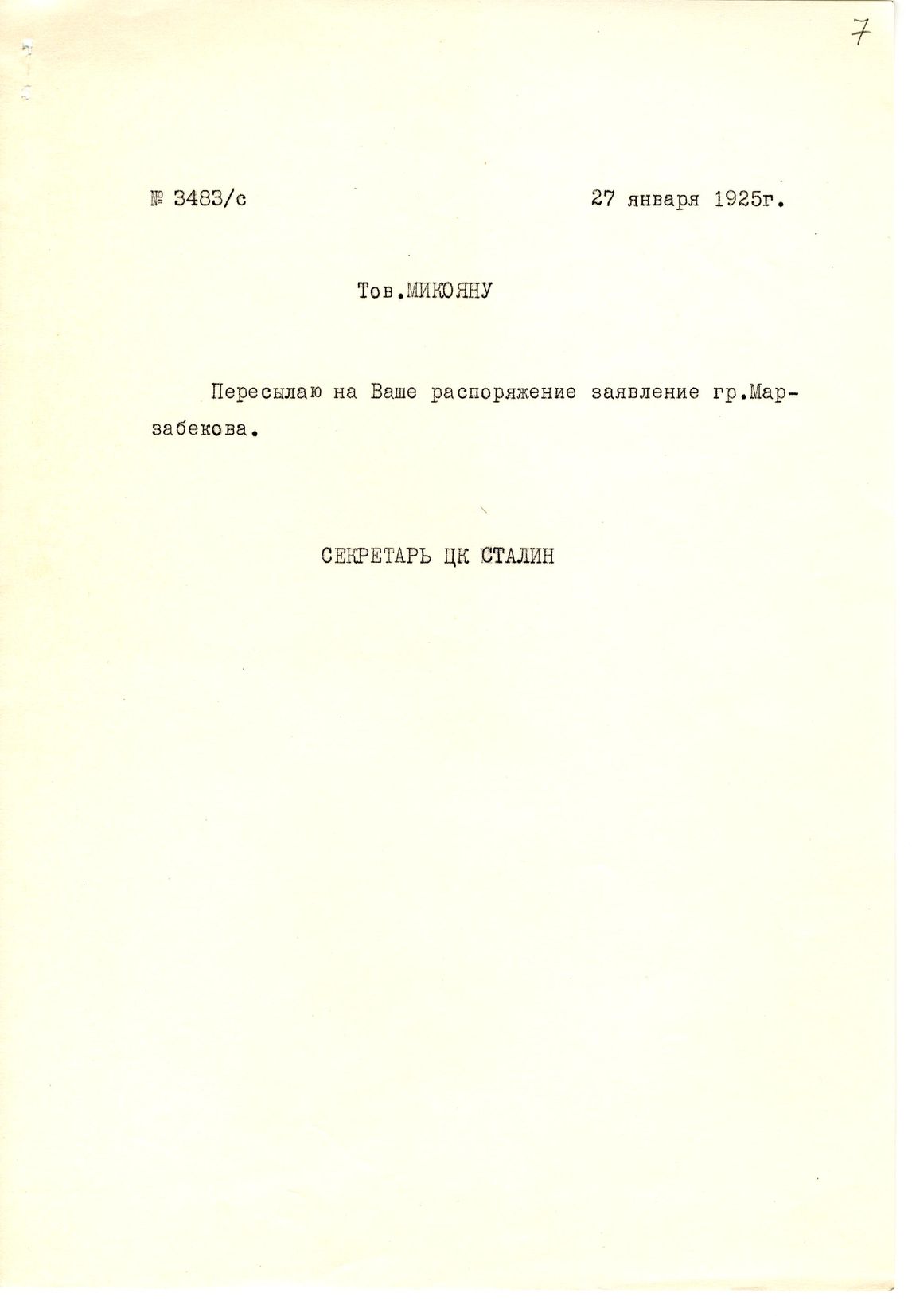 7

№ 3483/с 27 января 1925г.

Тов.МИКОЯНУ

Пересылаю на Ваше распоряжение заявление гр.Марзабекова.

СЕКРЕТАРЬ ЦК СТАЛИН